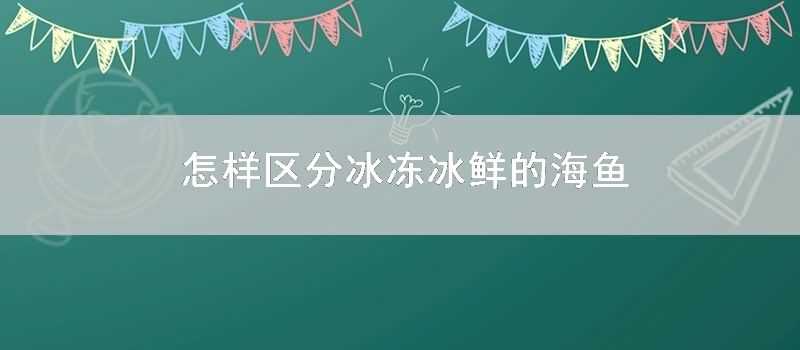 怎样区分冰冻冰鲜的海鱼